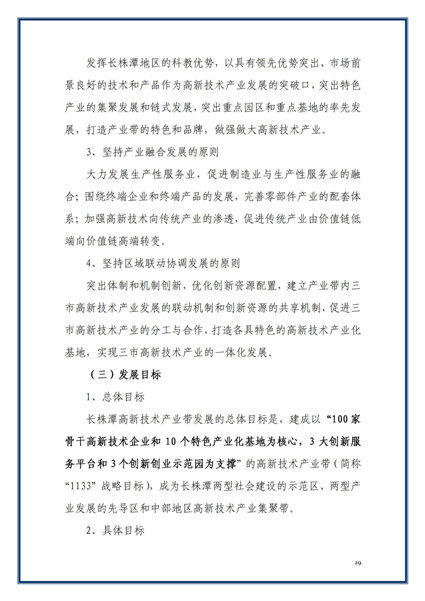 发挥长株潭地区的科教优势，以具有领先优势突出、市场前景良好的技术和产品作为高新技术产业发展的突破口，突出特色产业的集聚发展和链式发展，突出重点园区和重点基地的率先发展，打造产业带的特色和品牌，做强做大高新技术产业。

3、坚持产业融合发展的原则

大力发展生产性服务业，促进制造业与生产性服务业的融合；围绕终端企业和终端产品的发展，完善零部件产业的配套体系；加强高新技术向传统产业的渗透，促进传统产业由价值链低端向价值链高端转变。

4、坚持区域联动协调发展的原则

突出体制和机制创新，优化创新资源配置，建立产业带内三市高新技术产业发展的联动机制和创新资源的共享机制，促进三市高新技术产业的分工与合作，打造各具特色的高新技术产业化基地，实现三市高新技术产业的一体化发展。

（三）发展目标

1、总体目标

长株潭高新技术产业带发展的总体目标是，建成以“100家骨干高新技术企业和10个特色产业化基地为核心，3大创新服务平台和3个创新创业示范园为支撑”的高新技术产业带（简称“1133”战略目标），成为长株潭两型社会建设的示范区、两型产业发展的先导区和中部地区高新技术产业集聚带。

2、具体目标

29